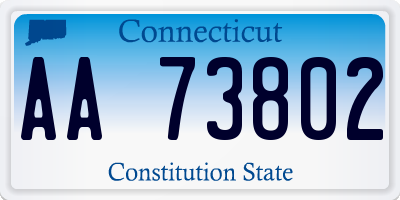 Connecticut

AA 73802

Constitution State